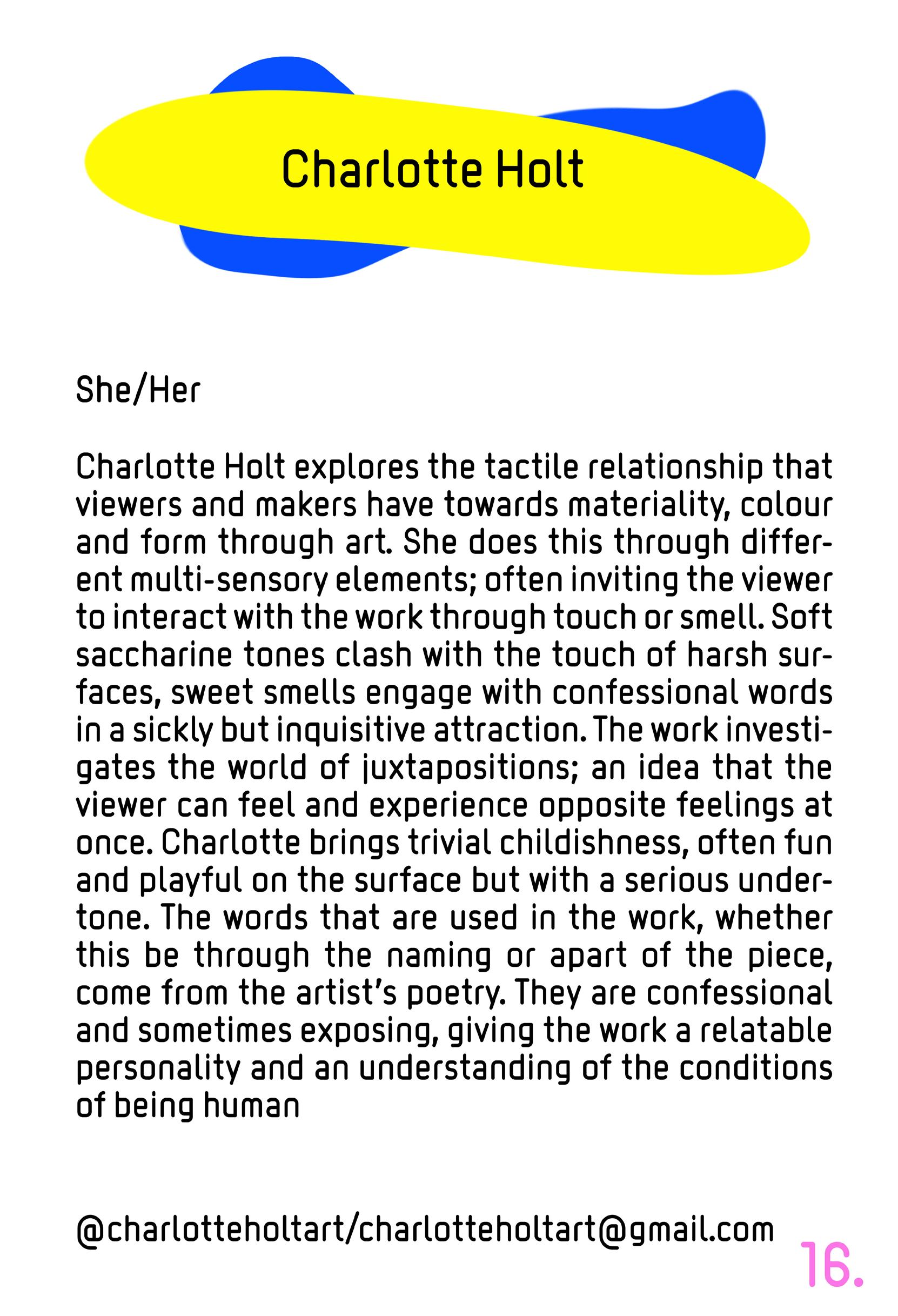 Charlotte Holt

She/Her

Charlotte Holt explores the tactile relationship that viewers and makers have towards materiality, colour and form through art. She does this through different multi-sensory elements; often inviting the viewer to interact with the work through touch or smell. Soft saccharine tones clash with the touch of harsh surfaces, sweet smells engage with confessional words in a sickly but inquisitive attraction. The work investigates the world of juxtapositions; an idea that the viewer can feel and experience opposite feelings at once. Charlotte brings trivial childishness, often fun and playful on the surface but with a serious undertone. The words that are used in the work, whether this be through the naming or apart of the piece, come from the artist's poetry. They are confessional and sometimes exposing, giving the work a relatable personality and an understanding of the conditions of being human

@charlotteholtart/charlotteholtart@gmail.com

16.